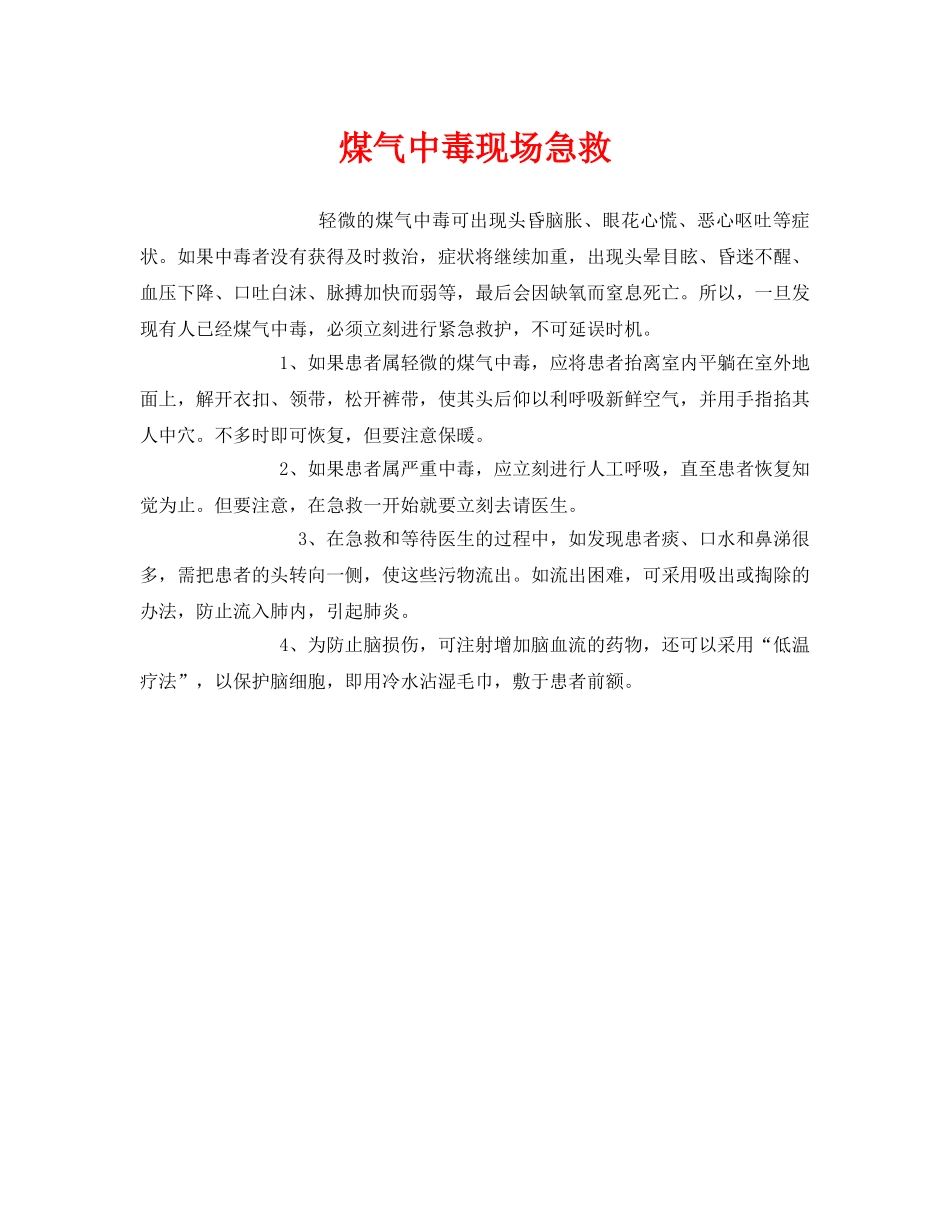 煤气中毒现场急救

轻微的煤气中毒可出现头昏脑胀、眼花心慌、恶心呕吐等症状。如果中毒者没有获得及时救治，症状将继续加重，出现头晕目眩、昏迷不醒、血压下降、口吐白沫、脉搏加快而弱等，最后会因缺氧而窒息死亡。所以，一旦发现有人已经煤气中毒，必须立刻进行紧急救护，不可延误时机。

1、如果患者属轻微的煤气中毒，应将患者抬离室内平躺在室外地面上，解开衣扣、领带，松开裤带，使其头后仰以利呼吸新鲜空气，并用手指掐其人中穴。不多时即可恢复，但要注意保暖。

2、如果患者属严重中毒，应立刻进行人工呼吸，直至患者恢复知觉为止。但要注意，在急救一开始就要立刻去请医生。

3、在急救和等待医生的过程中，如发现患者痰、口水和鼻涕很多，需把患者的头转向一侧，使这些污物流出。如流出困难，可采用吸出或掏除的办法，防止流入肺内，引起肺炎。

4、为防止脑损伤，可注射增加脑血流的药物，还可以采用“低温疗法”，以保护脑细胞，即用冷水沾湿毛巾，敷于患者前额。